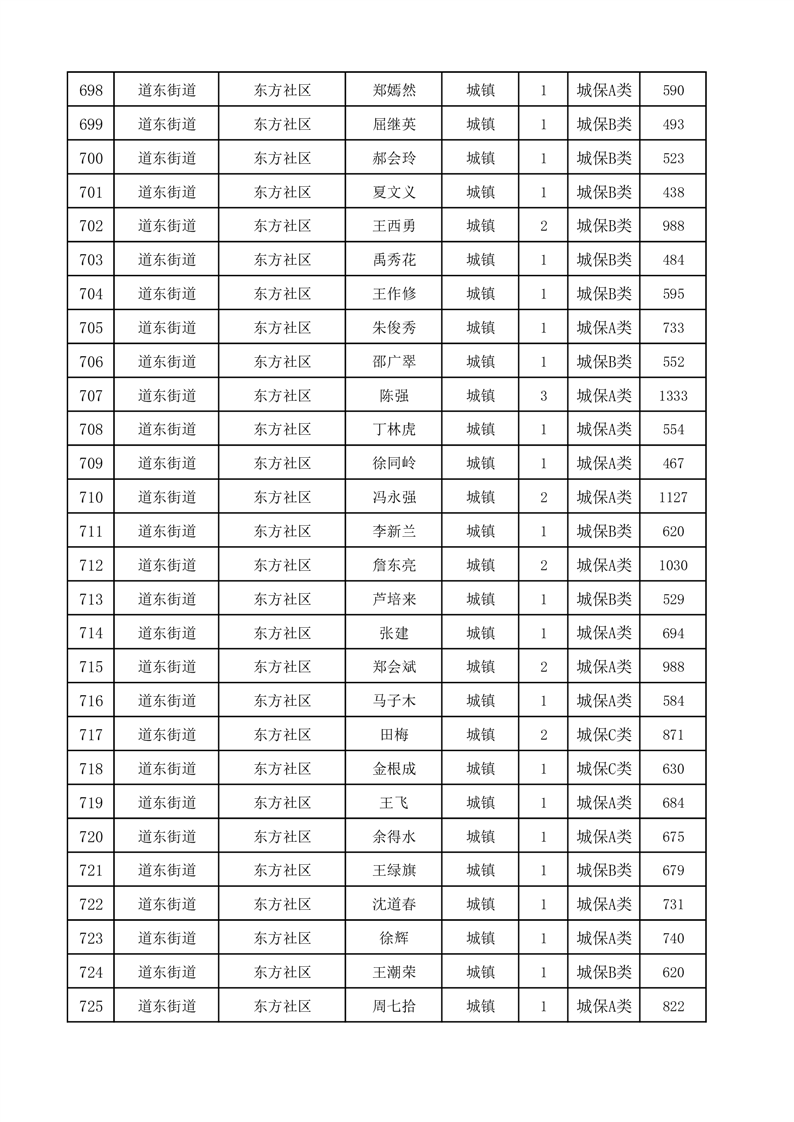 | 698 | 道东街道 | 东方社区 | 郑嫣然 | 城镇 | 1 | 城保A类 | 590 |
|---|---|---|---|---|---|---|---|
| 699 | 道东街道 | 东方社区 | 屈继英 | 城镇 | 1 | 城保B类 | 493 |
| 700 | 道东街道 | 东方社区 | 郝会玲 | 城镇 | 1 | 城保B类 | 523 |
| 701 | 道东街道 | 东方社区 | 夏文义 | 城镇 | 1 | 城保B类 | 438 |
| 702 | 道东街道 | 东方社区 | 王西勇 | 城镇 | 2 | 城保B类 | 988 |
| 703 | 道东街道 | 东方社区 | 禹秀花 | 城镇 | 1 | 城保B类 | 484 |
| 704 | 道东街道 | 东方社区 | 王作修 | 城镇 | 1 | 城保B类 | 595 |
| 705 | 道东街道 | 东方社区 | 朱俊秀 | 城镇 | 1 | 城保A类 | 733 |
| 706 | 道东街道 | 东方社区 | 邵广翠 | 城镇 | 1 | 城保B类 | 552 |
| 707 | 道东街道 | 东方社区 | 陈强 | 城镇 | 3 | 城保A类 | 1333 |
| 708 | 道东街道 | 东方社区 | 丁林虎 | 城镇 | 1 | 城保A类 | 554 |
| 709 | 道东街道 | 东方社区 | 徐同岭 | 城镇 | 1 | 城保A类 | 467 |
| 710 | 道东街道 | 东方社区 | 冯永强 | 城镇 | 2 | 城保A类 | 1127 |
| 711 | 道东街道 | 东方社区 | 李新兰 | 城镇 | 1 | 城保B类 | 620 |
| 712 | 道东街道 | 东方社区 | 詹东亮 | 城镇 | 2 | 城保A类 | 1030 |
| 713 | 道东街道 | 东方社区 | 芦培来 | 城镇 | 1 | 城保B类 | 529 |
| 714 | 道东街道 | 东方社区 | 张建 | 城镇 | 1 | 城保A类 | 694 |
| 715 | 道东街道 | 东方社区 | 郑会斌 | 城镇 | 2 | 城保A类 | 988 |
| 716 | 道东街道 | 东方社区 | 马子木 | 城镇 | 1 | 城保A类 | 584 |
| 717 | 道东街道 | 东方社区 | 田梅 | 城镇 | 2 | 城保C类 | 871 |
| 718 | 道东街道 | 东方社区 | 金根成 | 城镇 | 1 | 城保C类 | 630 |
| 719 | 道东街道 | 东方社区 | 王飞 | 城镇 | 1 | 城保A类 | 684 |
| 720 | 道东街道 | 东方社区 | 余得水 | 城镇 | 1 | 城保A类 | 675 |
| 721 | 道东街道 | 东方社区 | 王绿旗 | 城镇 | 1 | 城保B类 | 679 |
| 722 | 道东街道 | 东方社区 | 沈道春 | 城镇 | 1 | 城保A类 | 731 |
| 723 | 道东街道 | 东方社区 | 徐辉 | 城镇 | 1 | 城保A类 | 740 |
| 724 | 道东街道 | 东方社区 | 王潮荣 | 城镇 | 1 | 城保B类 | 620 |
| 725 | 道东街道 | 东方社区 | 周七拾 | 城镇 | 1 | 城保A类 | 822 |